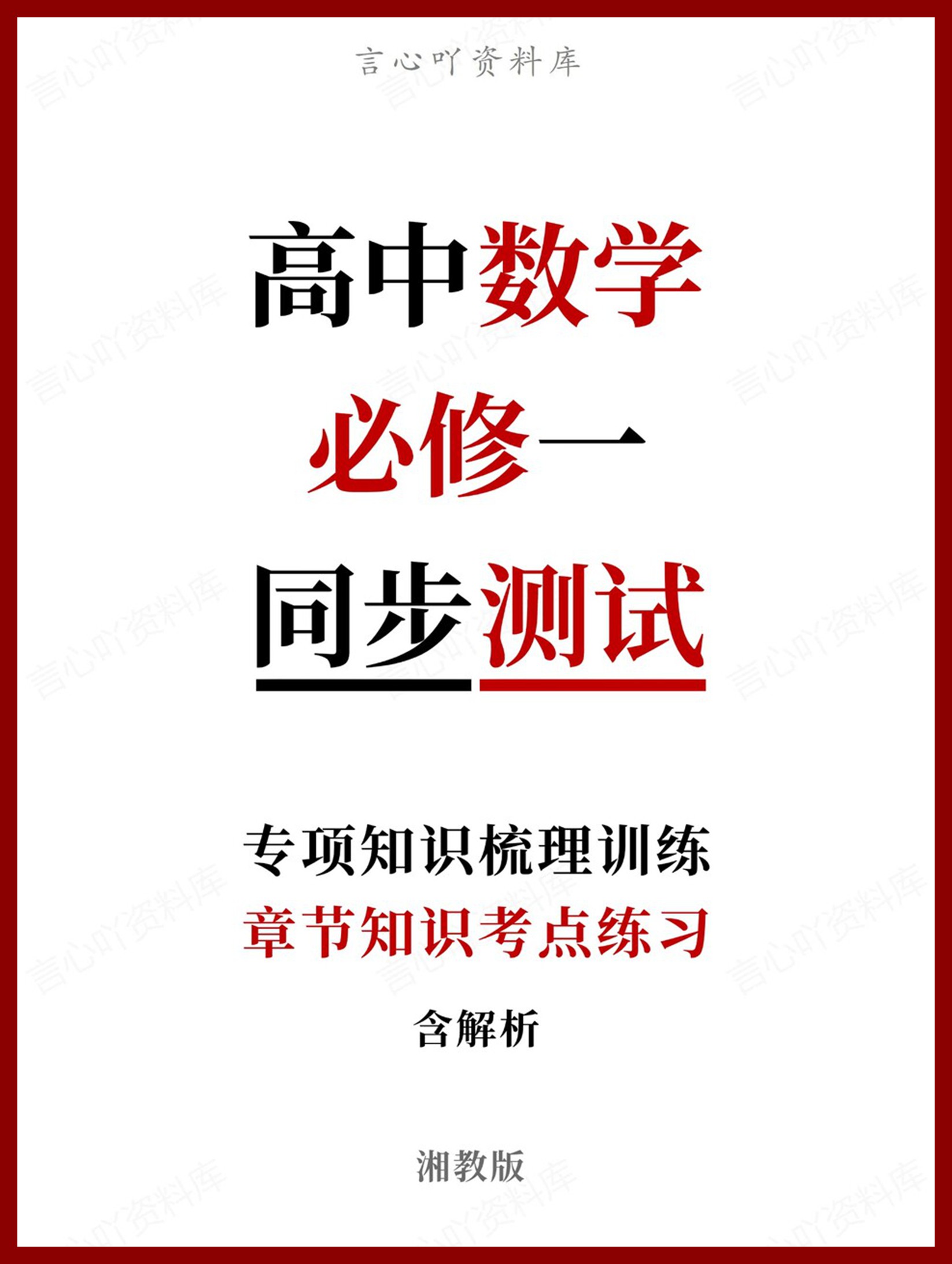 言心吖资料库

高中数学

必修一

同步测试

专项知识梳理训练

章节知识考点练习

含解析

湘教版